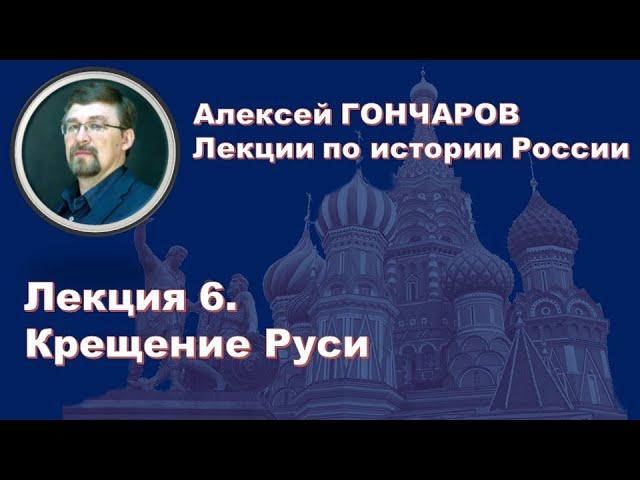 Алексей ГОНЧАРОВ
Лекции по истории России

Лекция 6.
Крещение Руси